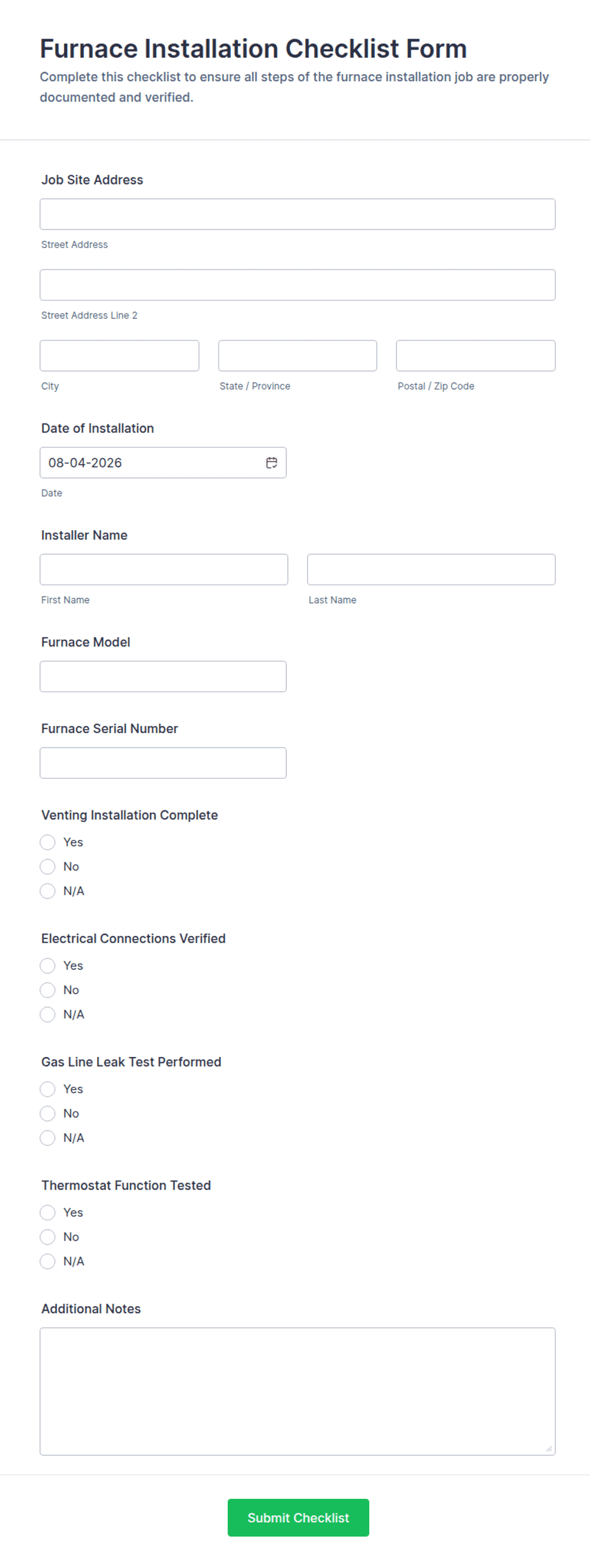 Furnace Installation Checklist Form
Complete this checklist to ensure all steps of the furnace installation job are properly documented and verified.

Job Site Address

Street Address

Street Address Line 2

City

State / Province

Postal / Zip Code

Date of Installation

08-04-2026

Date

Installer Name

First Name

Last Name

Furnace Model

Furnace Serial Number

Venting Installation Complete

Yes

No

N/A

Electrical Connections Verified

Yes

No

N/A

Gas Line Leak Test Performed

Yes

No

N/A

Thermostat Function Tested

Yes

No

N/A

Additional Notes

Submit Checklist